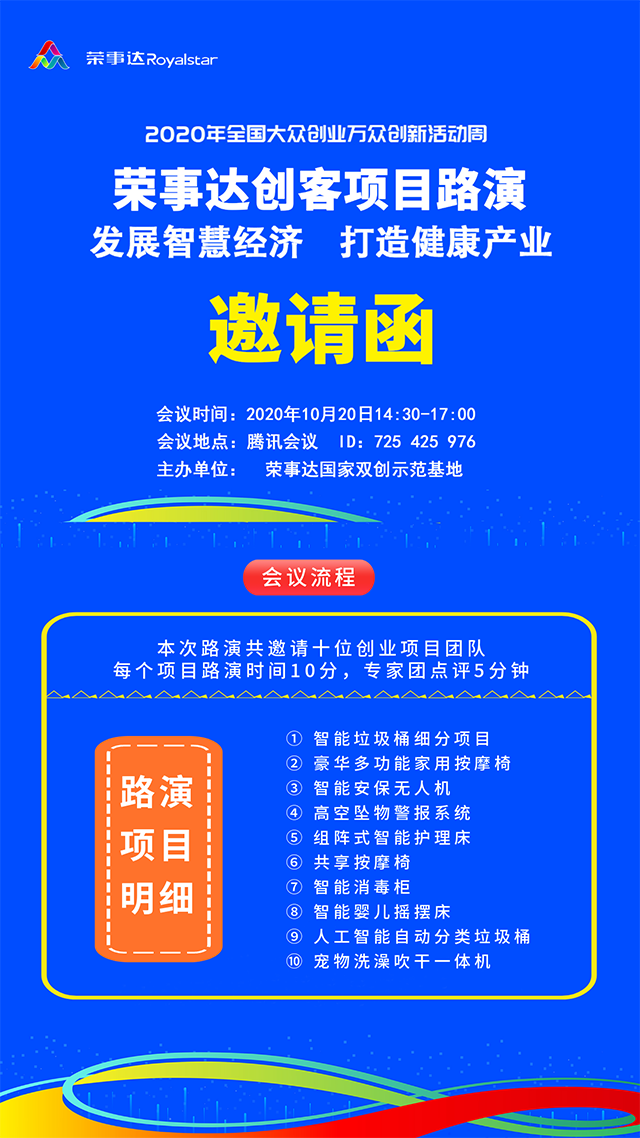 荣事达Royalstar

2020年全国大众创业万众创新活动周

荣事达创客项目路演

发展智慧经济 打造健康产业

邀请函

会议时间：2020年10月20日14:30-17:00
会议地点：腾讯会议 ID：725 425 976
主办单位： 荣事达国家双创示范基地

会议流程

本次路演共邀请十位创业项目团队
每个项目路演时间10分，专家团点评5分钟

路演项目明细

① 智能垃圾桶细分项目
② 豪华多功能家用按摩椅
③ 智能安保无人机
④ 高空坠物警报系统
⑤ 组阵式智能护理床
⑥ 共享按摩椅
⑦ 智能消毒柜
⑧ 智能婴儿摇摆床
⑨ 人工智能自动分类垃圾桶
⑩ 宠物洗澡吹干一体机